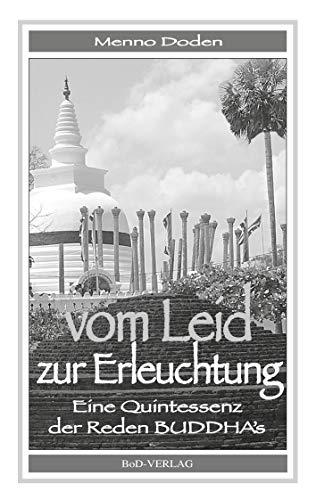 Menno Doden

vom Leid
zur Erleuchtung

Eine Quintessenz
der Reden BUDDHA's

BoD-VERLAG